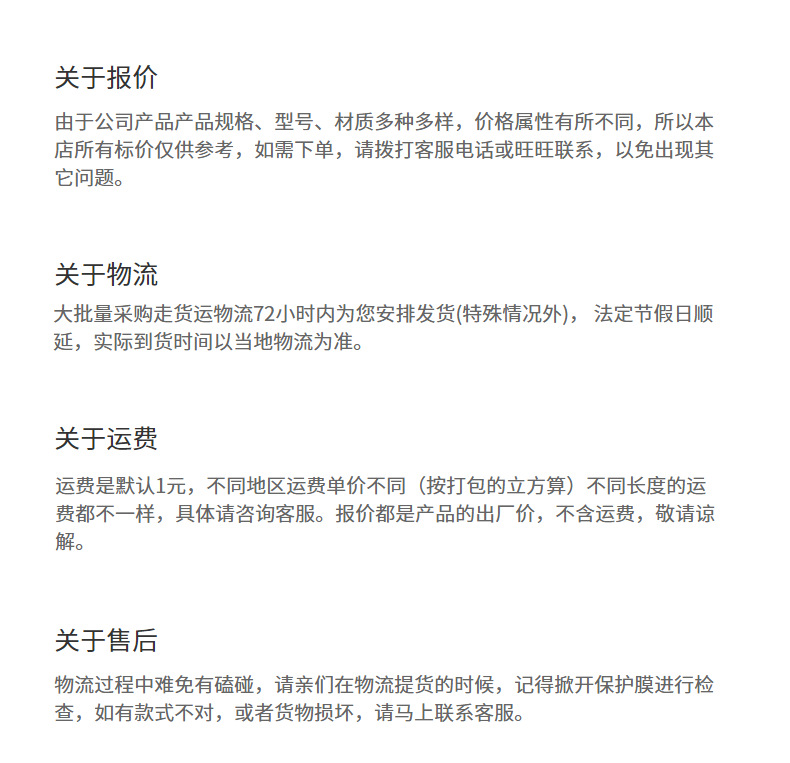 关于报价

由于公司产品产品规格、型号、材质多种多样，价格属性有所不同，所以本店所有标价仅供参考，如需下单，请拨打客服电话或旺旺联系，以免出现其它问题。

关于物流

大批量采购走货运物流72小时内为您安排发货(特殊情况外)， 法定节假日顺延，实际到货时间以当地物流为准。

关于运费

运费是默认1元，不同地区运费单价不同（按打包的立方算）不同长度的运费都不一样，具体请咨询客服。报价都是产品的出厂价，不含运费，敬请谅解。

关于售后

物流过程中难免有磕碰，请亲们在物流提货的时候，记得掀开保护膜进行检查，如有款式不对，或者货物损坏，请马上联系客服。